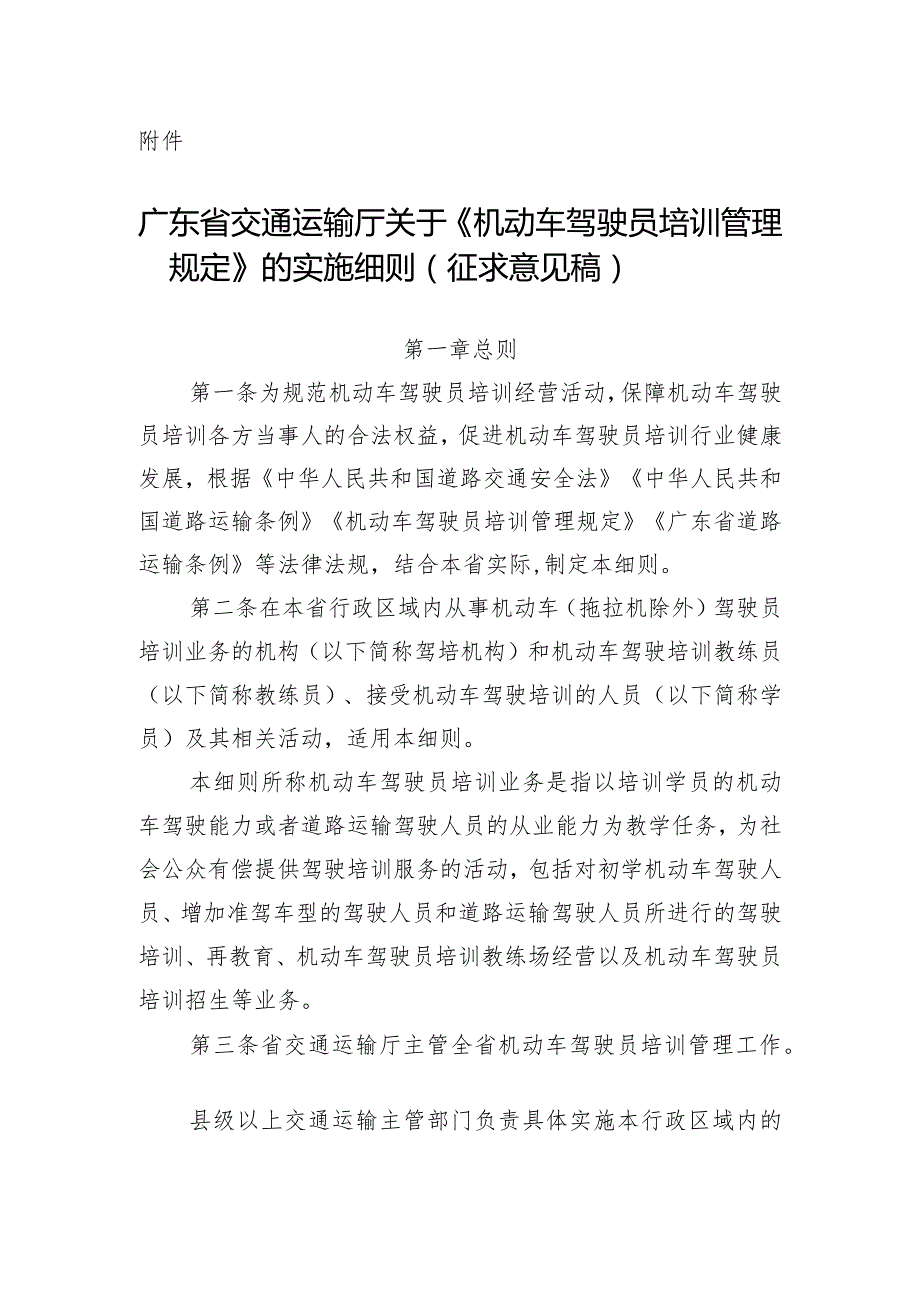 附件

广东省交通运输厅关于《机动车驾驶员培训管理规定》的实施细则（征求意见稿）

第一章总则

第一条为规范机动车驾驶员培训经营活动，保障机动车驾驶员培训各方当事人的合法权益，促进机动车驾驶员培训行业健康发展，根据《中华人民共和国道路交通安全法》《中华人民共和国道路运输条例》《机动车驾驶员培训管理规定》《广东省道路运输条例》等法律法规，结合本省实际，制定本细则。

第二条在本省行政区域内从事机动车（拖拉机除外）驾驶员培训业务的机构（以下简称驾培机构）和机动车驾驶培训教练员（以下简称教练员）、接受机动车驾驶培训的人员（以下简称学员）及其相关活动，适用本细则。

本细则所称机动车驾驶员培训业务是指以培训学员的机动车驾驶能力或者道路运输驾驶人员的从业能力为教学任务，为社会公众有偿提供驾驶培训服务的活动，包括对初学机动车驾驶人员、增加准驾车型的驾驶人员和道路运输驾驶人员所进行的驾驶培训、再教育、机动车驾驶员培训教练场经营以及机动车驾驶员培训招生等业务。

第三条省交通运输厅主管全省机动车驾驶员培训管理工作。

县级以上交通运输主管部门负责具体实施本行政区域内的